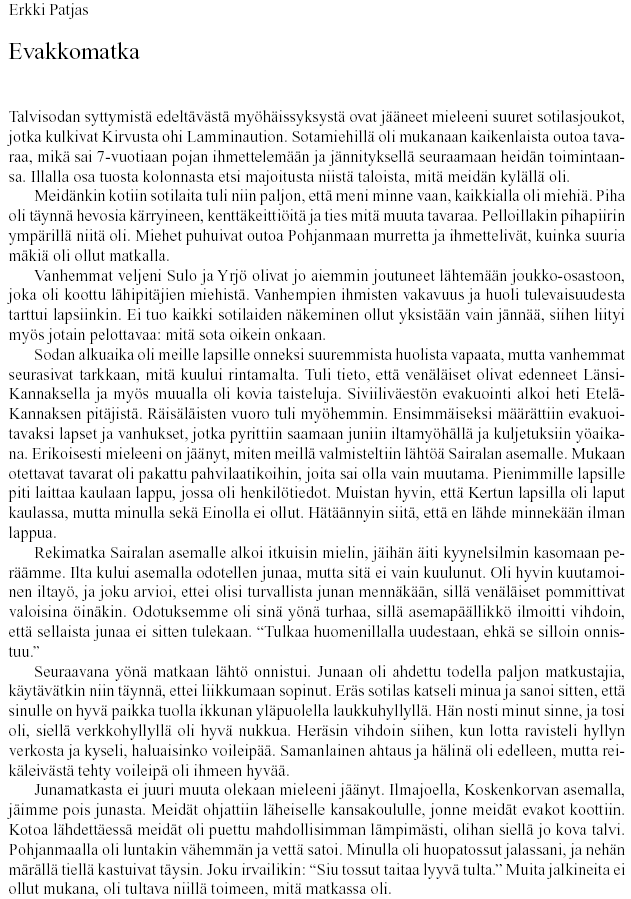 Erkki Patjas

Evakkomatka

Talvisodan syttymistä edeltävästä myöhäissyksystä ovat jääneet mieleeni suuret sotilasjoukot, jotka kulkivat Kirvusta ohi Lamminaution. Sotamiehillä oli mukanaan kaikenlaista outoa tavaraa, mikä sai 7-vuotiaan pojan ihmettelemään ja jännityksellä seuraamaan heidän toimintaansa. Illalla osa tuosta kolonnasta etsi majoitusta niistä taloista, mitä meidän kylällä oli.

Meidänkin kotiin sotilaita tuli niin paljon, että meni minne vaan, kaikkialla oli miehiä. Piha oli täynnä hevosia kärryineen, kenttäkeittiöitä ja ties mitä muuta tavaraa. Pelloillakin pihapiirin ympärillä niitä oli. Miehet puhuivat outoa Pohjanmaan murretta ja ihmettelivät, kuinka suuria mäkiä oli ollut matkalla.

Vanhemmat veljeni Sulo ja Yrjö olivat jo aiemmin joutuneet lähtemään joukko-osastoon, joka oli koottu lähipitäjien miehistä. Vanhempien ihmisten vakavuus ja huoli tulevaisuudesta tarttui lapsiinkin. Ei tuo kaikki sotilaiden näkeminen ollut yksistään vain jännää, siihen liityi myös jotain pelottavaa: mitä sota oikein onkaan.

Sodan alkuaika oli meille lapsille onneksi suuremmista huolista vapaata, mutta vanhemmat seurasivat tarkkaan, mitä kuului rintamalta. Tuli tieto, että venäläiset olivat edenneet Länsi-Kannaksella ja myös muualla oli kovia taisteluja. Siviiliväestön evakuointi alkoi heti Etelä-Kannaksen pitäjistä. Räisäläisten vuoro tuli myöhemmin. Ensimmäiseksi määrättiin evakuoitavaksi lapset ja vanhukset, jotka pyrittiin saamaan juniin iltamyöhällä ja kuljetuksiin yöaikana. Erikoisesti mieleeni on jäänyt, miten meillä valmisteltiin lähtöä Sairalan asemalle. Mukaan otettavat tavarat oli pakattu pahvilaatikoihin, joita sai olla vain muutama. Pienimmille lapsille piti laittaa kaulaan lappu, jossa oli henkilötiedot. Muistan hyvin, että Kertun lapsilla oli laput kaulassa, mutta minulla sekä Einolla ei ollut. Hätäännyin siitä, että en lähde minnekään ilman lappua.

Rekimatka Sairalan asemalle alkoi itkuisin mielin, jäihän äiti kyynelsilmin kasomaan peräämme. Ilta kului asemalla odotellen junaa, mutta sitä ei vain kuulunut. Oli hyvin kuutamoinen iltayö, ja joku arvioi, ettei olisi turvallista junan mennäkään, sillä venäläiset pommittivat valoisina öinäkin. Odotuksemme oli sinä yönä turhaa, sillä asemapäällikkö ilmoitti vihdoin, että sellaista junaa ei sitten tulekaan. “Tulkaa huomenillalla uudestaan, ehkä se silloin onnistuu.”

Seuraavana yönä matkaan lähtö onnistui. Junaan oli ahdettu todella paljon matkustajia, käytävätkin niin täynnä, ettei liikkumaan sopinut. Eräs sotilas katseli minua ja sanoi sitten, että sinulle on hyvä paikka tuolla ikkunan yläpuolella laukkuhyllyllä. Hän nosti minut sinne, ja tosi oli, siellä verkkohyllyllä oli hyvä nukkua. Heräsin vihdoin siihen, kun lotta ravisteli hyllyn verkosta ja kyseli, haluaisinko voileipää. Samanlainen ahtaus ja hälinä oli edelleen, mutta reikäleivästä tehty voileipä oli ihmeen hyvää.

Junamatkasta ei juuri muuta olekaan mieleeni jäänyt. Ilmajoella, Koskenkorvan asemalla, jäimme pois junasta. Meidät ohjattiin läheiselle kansakoululle, jonne meidät evakot koottiin. Kotoa lähdettäessä meidät oli puettu mahdollisimman lämpimästi, olihan siellä jo kova talvi. Pohjanmaalla oli luntakin vähemmän ja vettä satoi. Minulla oli huopatossut jalassani, ja nehän märällä tiellä kastuivat täysin. Joku irvailikin: “Siu tossut taitaa lyyvä tulta.” Muita jalkineita ei ollut mukana, oli tultava niillä toimeen, mitä matkassa oli.